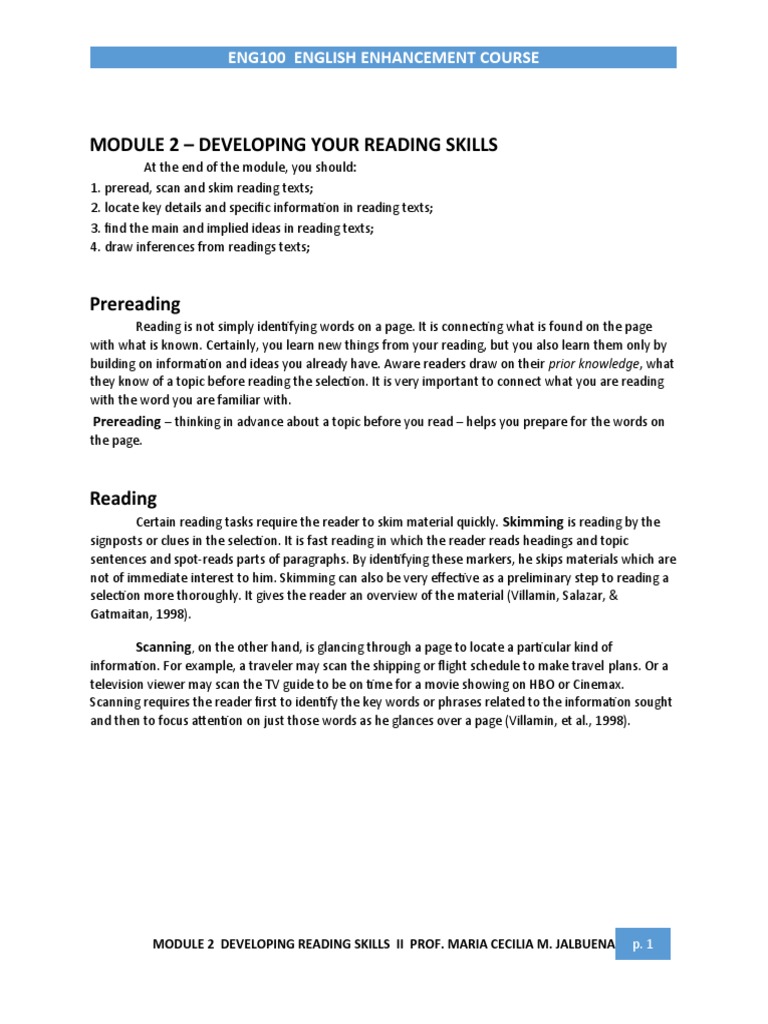 ENG100 ENGLISH ENHANCEMENT COURSE

MODULE 2 – DEVELOPING YOUR READING SKILLS

At the end of the module, you should:
1. preread, scan and skim reading texts;
2. locate key details and specific information in reading texts;
3. find the main and implied ideas in reading texts;
4. draw inferences from readings texts;

Prereading

Reading is not simply identifying words on a page. It is connecting what is found on the page with what is known. Certainly, you learn new things from your reading, but you also learn them only by building on information and ideas you already have. Aware readers draw on their prior knowledge, what they know of a topic before reading the selection. It is very important to connect what you are reading with the word you are familiar with.

Prereading – thinking in advance about a topic before you read – helps you prepare for the words on the page.

Reading

Certain reading tasks require the reader to skim material quickly. Skimming is reading by the signposts or clues in the selection. It is fast reading in which the reader reads headings and topic sentences and spot-reads parts of paragraphs. By identifying these markers, he skips materials which are not of immediate interest to him. Skimming can also be very effective as a preliminary step to reading a selection more thoroughly. It gives the reader an overview of the material (Villamin, Salazar, & Gatmaitan, 1998).

Scanning, on the other hand, is glancing through a page to locate a particular kind of information. For example, a traveler may scan the shipping or flight schedule to make travel plans. Or a television viewer may scan the TV guide to be on time for a movie showing on HBO or Cinemax. Scanning requires the reader first to identify the key words or phrases related to the information sought and then to focus attention on just those words as he glances over a page (Villamin, et al., 1998).

MODULE 2 DEVELOPING READING SKILLS II PROF. MARIA CECILIA M. JALBUENA p. 1